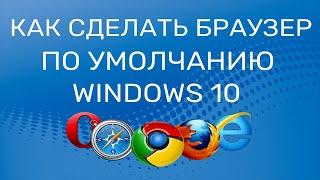 КАК СДЕЛАТЬ БРАУЗЕР ПО УМОЛЧАНИЮ WINDOWS 10